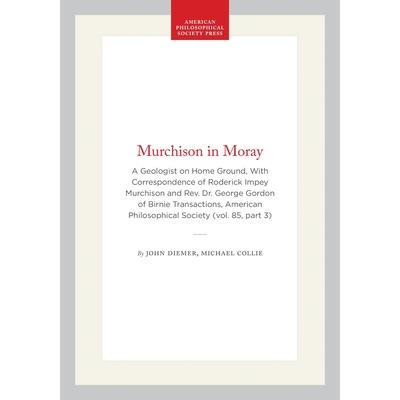 AMERICAN
PHILOSOPHICAL
SOCIETY PRESS

Murchison in Moray

A Geologist on Home Ground, With Correspondence of Roderick Impey Murchison and Rev. Dr. George Gordon of Birnie Transactions, American Philosophical Society (vol. 85, part 3)

By JOHN DIEMER, MICHAEL COLLIE